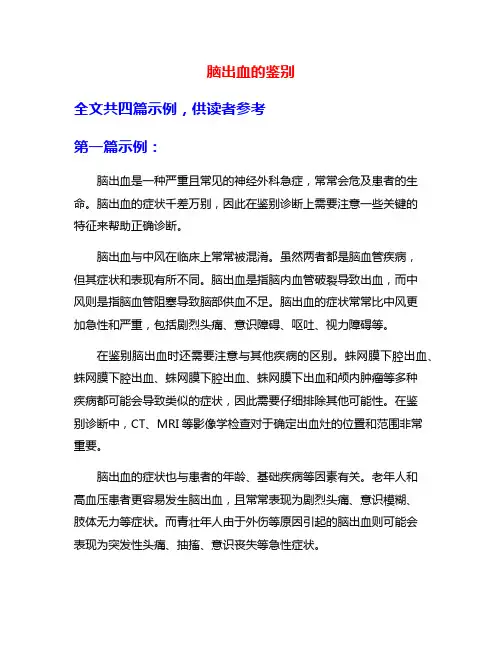 脑出血的鉴别

全文共四篇示例，供读者参考

第一篇示例：

脑出血是一种严重且常见的神经外科急症，常常会危及患者的生命。脑出血的症状千差万别，因此在鉴别诊断上需要注意一些关键的特征来帮助正确诊断。

脑出血与中风在临床上常常被混淆。虽然两者都是脑血管疾病，但其症状和表现有所不同。脑出血是指脑内血管破裂导致出血，而中风则是指脑血管阻塞导致脑部供血不足。脑出血的症状常常比中风更加急性和严重，包括剧烈头痛、意识障碍、呕吐、视力障碍等。

在鉴别脑出血时还需要注意与其他疾病的区别。蛛网膜下腔出血、蛛网膜下腔出血、蛛网膜下腔出血、蛛网膜下出血和颅内肿瘤等多种疾病都可能会导致类似的症状，因此需要仔细排除其他可能性。在鉴别诊断中，CT、MRI 等影像学检查对于确定出血灶的位置和范围非常重要。

脑出血的症状也与患者的年龄、基础疾病等因素有关。老年人和高血压患者更容易发生脑出血，且常常表现为剧烈头痛、意识模糊、肢体无力等症状。而青壮年人由于外伤等原因引起的脑出血则可能会表现为突发性头痛、抽搐、意识丧失等急性症状。